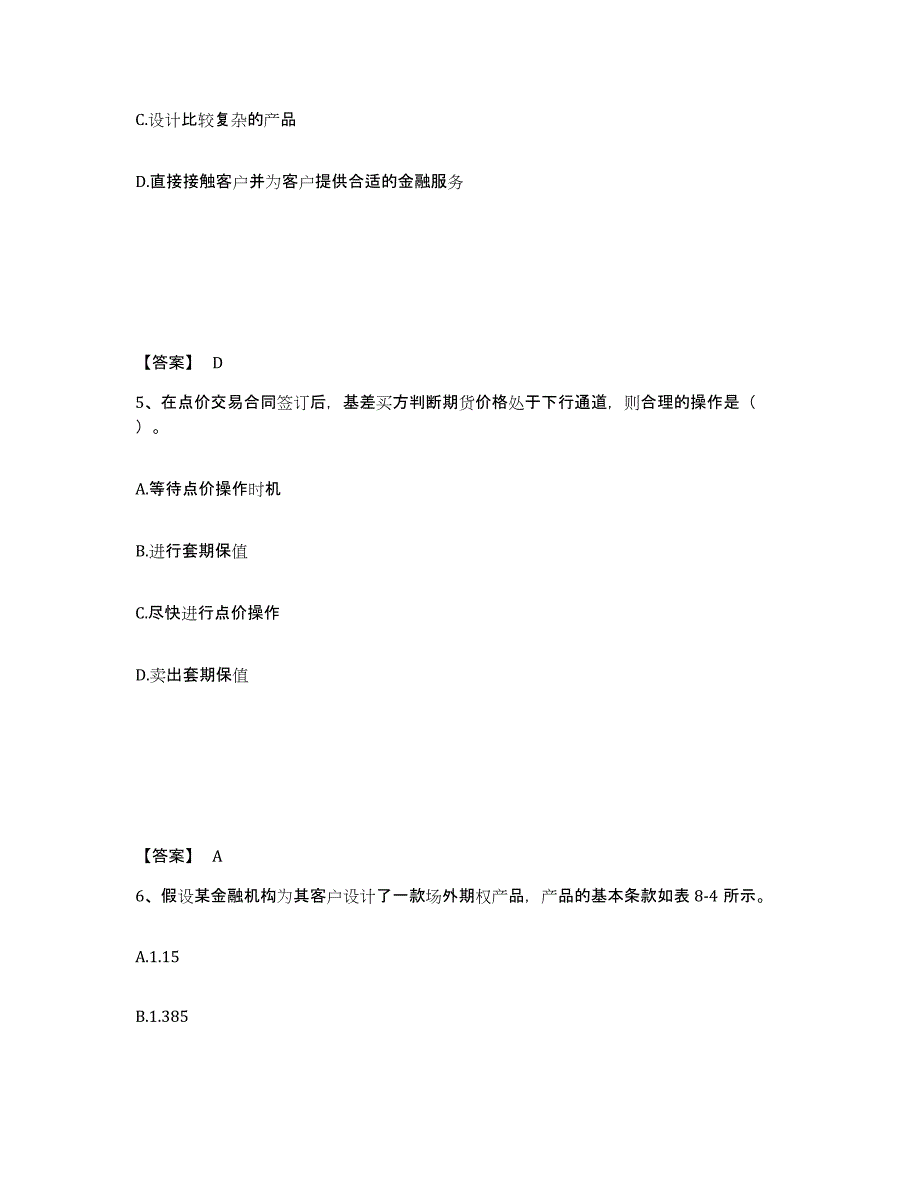 C.设计比较复杂的产品

D.直接接触客户并为客户提供合适的金融服务

【答案】 D

5、在点价交易合同签订后，基差买方判断期货价格处于下行通道，则合理的操作是（ ）。

A.等待点价操作时机

B.进行套期保值

C.尽快进行点价操作

D.卖出套期保值

【答案】 A

6、假设某金融机构为其客户设计了一款场外期权产品，产品的基本条款如表 8-4 所示。

A.1.15

B.1.385